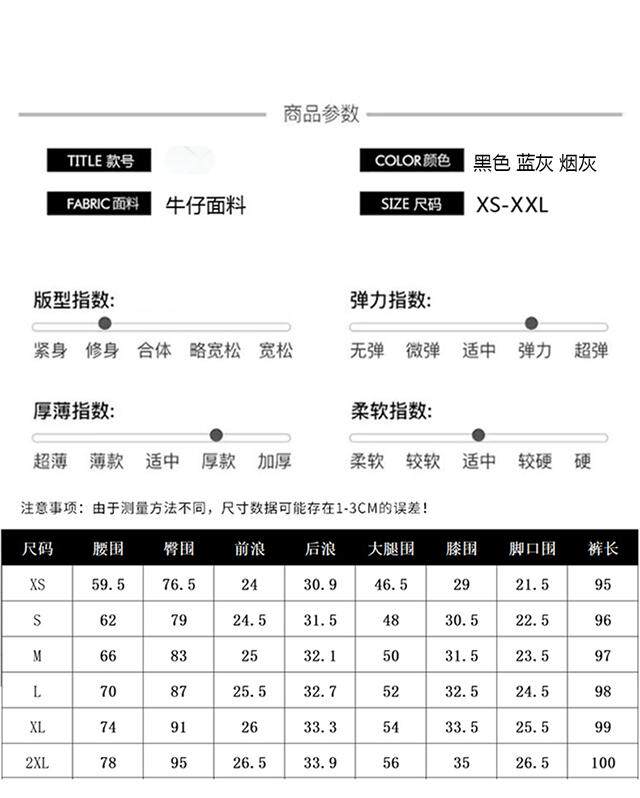 商品参数

TITLE 款号

COLOR 颜色 黑色 蓝灰 烟灰

FABRIC 面料 牛仔面料

SIZE 尺码 XS-XXL

版型指数:

紧身 修身 合体 略宽松 宽松

弹力指数:

无弹 微弹 适中 弹力 超弹

厚薄指数:

超薄 薄款 适中 厚款 加厚

柔软指数:

柔软 较软 适中 较硬 硬

注意事项：由于测量方法不同，尺寸数据可能存在1-3CM的误差！

| 尺码 | 腰围 | 臀围 | 前浪 | 后浪 | 大腿围 | 膝围 | 脚口围 | 裤长 |
|---|---|---|---|---|---|---|---|---|
| XS | 59.5 | 76.5 | 24 | 30.9 | 46.5 | 29 | 21.5 | 95 |
| S | 62 | 79 | 24.5 | 31.5 | 48 | 30.5 | 22.5 | 96 |
| M | 66 | 83 | 25 | 32.1 | 50 | 31.5 | 23.5 | 97 |
| L | 70 | 87 | 25.5 | 32.7 | 52 | 32.5 | 24.5 | 98 |
| XL | 74 | 91 | 26 | 33.3 | 54 | 33.5 | 25.5 | 99 |
| 2XL | 78 | 95 | 26.5 | 33.9 | 56 | 35 | 26.5 | 100 |